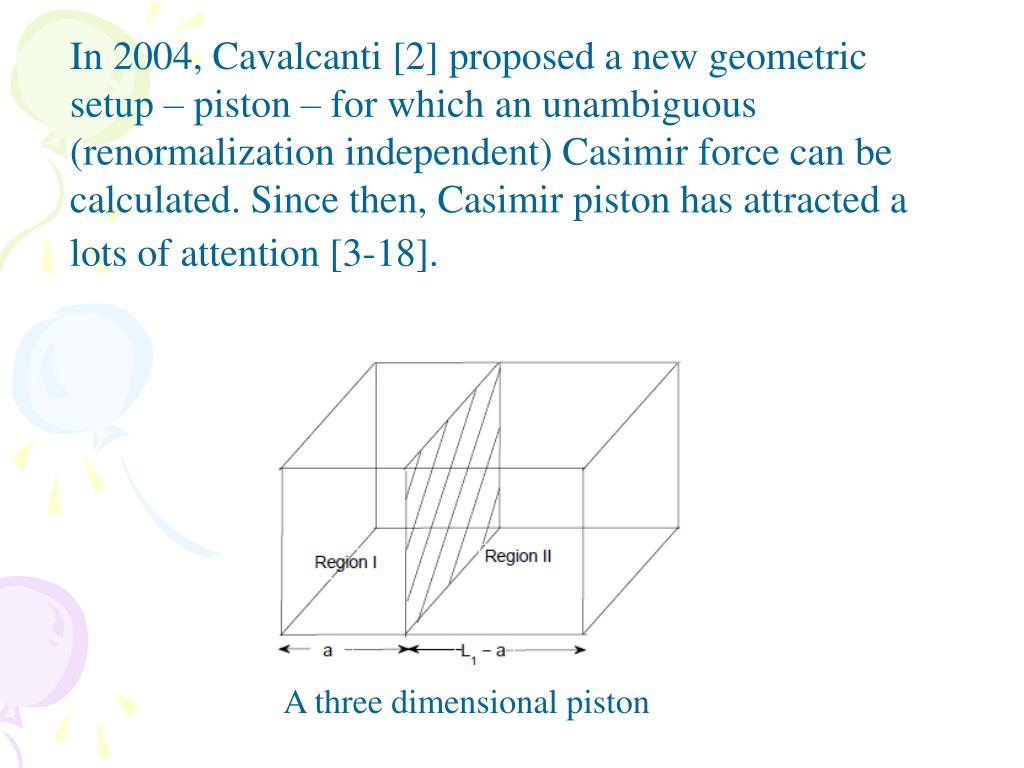 In 2004, Cavalcanti [2] proposed a new geometric setup – piston – for which an unambiguous (renormalization independent) Casimir force can be calculated. Since then, Casimir piston has attracted a lots of attention [3-18].

Region I

Region II

a

$L_1 - a$

A three dimensional piston